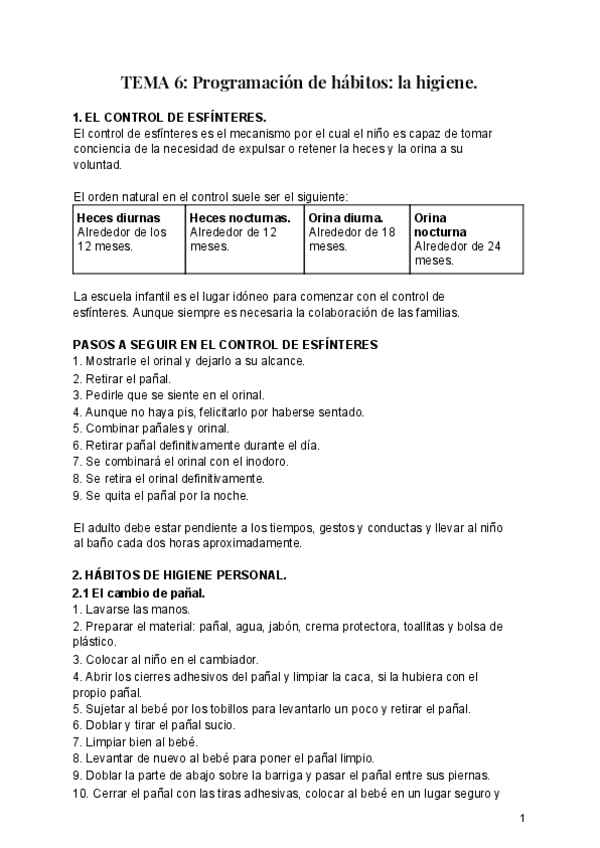 TEMA 6: Programación de hábitos: la higiene.

1. EL CONTROL DE ESFÍNTERES.
El control de esfínteres es el mecanismo por el cual el niño es capaz de tomar conciencia de la necesidad de expulsar o retener la heces y la orina a su voluntad.

El orden natural en el control suele ser el siguiente:

| Heces diurnas Alrededor de los 12 meses. | Heces nocturnas. Alrededor de 12 meses. | Orina diurna. Alrededor de 18 meses. | Orina nocturna Alrededor de 24 meses. |
|---|---|---|---|

La escuela infantil es el lugar idóneo para comenzar con el control de esfínteres. Aunque siempre es necesaria la colaboración de las familias.

PASOS A SEGUIR EN EL CONTROL DE ESFÍNTERES
1. Mostrarle el orinal y dejarlo a su alcance.
2. Retirar el pañal.
3. Pedirle que se siente en el orinal.
4. Aunque no haya pis, felicitarlo por haberse sentado.
5. Combinar pañales y orinal.
6. Retirar pañal definitivamente durante el día.
7. Se combinará el orinal con el inodoro.
8. Se retira el orinal definitivamente.
9. Se quita el pañal por la noche.

El adulto debe estar pendiente a los tiempos, gestos y conductas y llevar al niño al baño cada dos horas aproximadamente.

2. HÁBITOS DE HIGIENE PERSONAL.
2.1 El cambio de pañal.
1. Lavarse las manos.
2. Preparar el material: pañal, agua, jabón, crema protectora, toallitas y bolsa de plástico.
3. Colocar al niño en el cambiador.
4. Abrir los cierres adhesivos del pañal y limpiar la caca, si la hubiera con el propio pañal.
5. Sujetar al bebé por los tobillos para levantarlo un poco y retirar el pañal.
6. Doblar y tirar el pañal sucio.
7. Limpiar bien al bebé.
8. Levantar de nuevo al bebé para poner el pañal limpio.
9. Doblar la parte de abajo sobre la barriga y pasar el pañal entre sus piernas.
10. Cerrar el pañal con las tiras adhesivas, colocar al bebé en un lugar seguro y

1